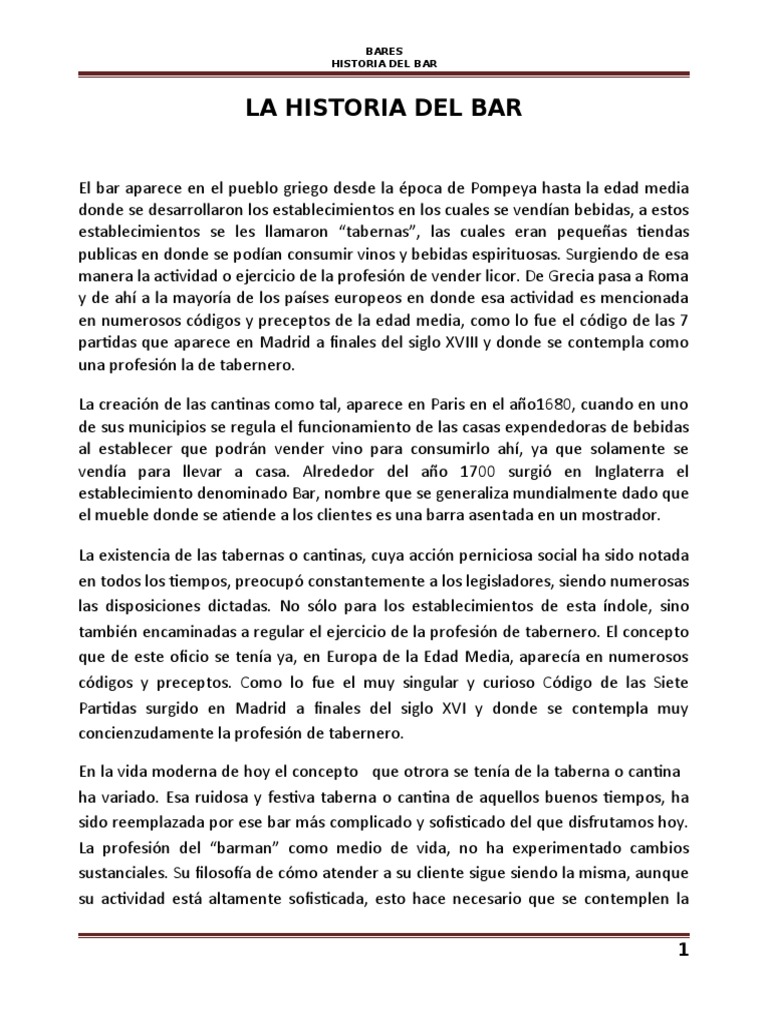 BARES
HISTORIA DEL BAR

LA HISTORIA DEL BAR

El bar aparece en el pueblo griego desde la época de Pompeya hasta la edad media donde se desarrollaron los establecimientos en los cuales se vendían bebidas, a estos establecimientos se les llamaron “tabernas”, las cuales eran pequeñas tiendas publicas en donde se podían consumir vinos y bebidas espirituosas. Surgiendo de esa manera la actividad o ejercicio de la profesión de vender licor. De Grecia pasa a Roma y de ahí a la mayoría de los países europeos en donde esa actividad es mencionada en numerosos códigos y preceptos de la edad media, como lo fue el código de las 7 partidas que aparece en Madrid a finales del siglo XVIII y donde se contempla como una profesión la de tabernero.

La creación de las cantinas como tal, aparece en Paris en el año1680, cuando en uno de sus municipios se regula el funcionamiento de las casas expendedoras de bebidas al establecer que podrán vender vino para consumirlo ahí, ya que solamente se vendía para llevar a casa. Alrededor del año 1700 surgió en Inglaterra el establecimiento denominado Bar, nombre que se generaliza mundialmente dado que el mueble donde se atiende a los clientes es una barra asentada en un mostrador.

La existencia de las tabernas o cantinas, cuya acción perniciosa social ha sido notada en todos los tiempos, preocupó constantemente a los legisladores, siendo numerosas las disposiciones dictadas. No sólo para los establecimientos de esta índole, sino también encaminadas a regular el ejercicio de la profesión de tabernero. El concepto que de este oficio se tenía ya, en Europa de la Edad Media, aparecía en numerosos códigos y preceptos. Como lo fue el muy singular y curioso Código de las Siete Partidas surgido en Madrid a finales del siglo XVI y donde se contempla muy concienzudamente la profesión de tabernero.

En la vida moderna de hoy el concepto que otrora se tenía de la taberna o cantina ha variado. Esa ruidosa y festiva taberna o cantina de aquellos buenos tiempos, ha sido reemplazada por ese bar más complicado y sofisticado del que disfrutamos hoy. La profesión del “barman” como medio de vida, no ha experimentado cambios sustanciales. Su filosofía de cómo atender a su cliente sigue siendo la misma, aunque su actividad está altamente sofisticada, esto hace necesario que se contemplen la

1